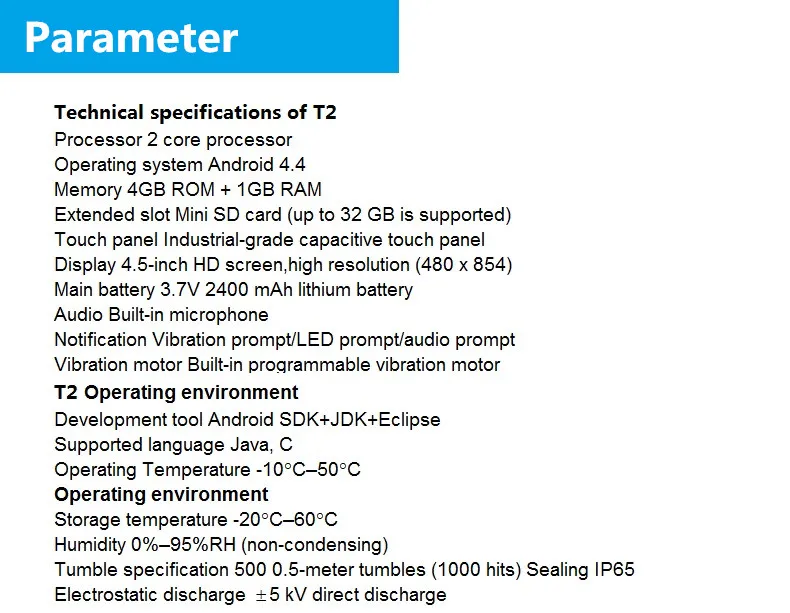 Parameter

Technical specifications of T2
Processor 2 core processor
Operating system Android 4.4
Memory 4GB ROM + 1GB RAM
Extended slot Mini SD card (up to 32 GB is supported)
Touch panel Industrial-grade capacitive touch panel
Display 4.5-inch HD screen,high resolution (480 x 854)
Main battery 3.7V 2400 mAh lithium battery
Audio Built-in microphone
Notification Vibration prompt/LED prompt/audio prompt
Vibration motor Built-in programmable vibration motor
T2 Operating environment
Development tool Android SDK+JDK+Eclipse
Supported language Java, C
Operating Temperature -10°C–50°C
Operating environment
Storage temperature -20°C–60°C
Humidity 0%–95%RH (non-condensing)
Tumble specification 500 0.5-meter tumbles (1000 hits) Sealing IP65
Electrostatic discharge ±5 kV direct discharge